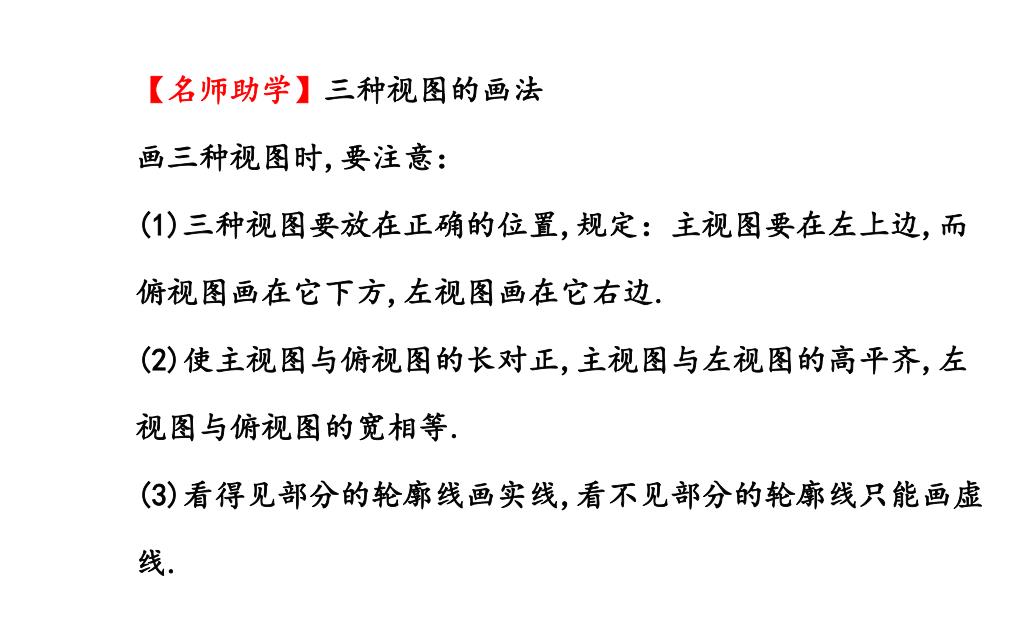 【名师助学】三种视图的画法

画三种视图时,要注意:

(1)三种视图要放在正确的位置,规定:主视图要在左上边,而俯视图画在它下方,左视图画在它右边.

(2)使主视图与俯视图的长对正,主视图与左视图的高平齐,左视图与俯视图的宽相等.

(3)看得见部分的轮廓线画实线,看不见部分的轮廓线只能画虚线.